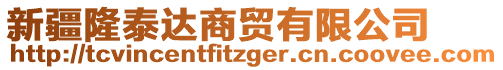 新疆隆泰达商贸有限公司
http://tcvincentfitzger.cn.coovee.com